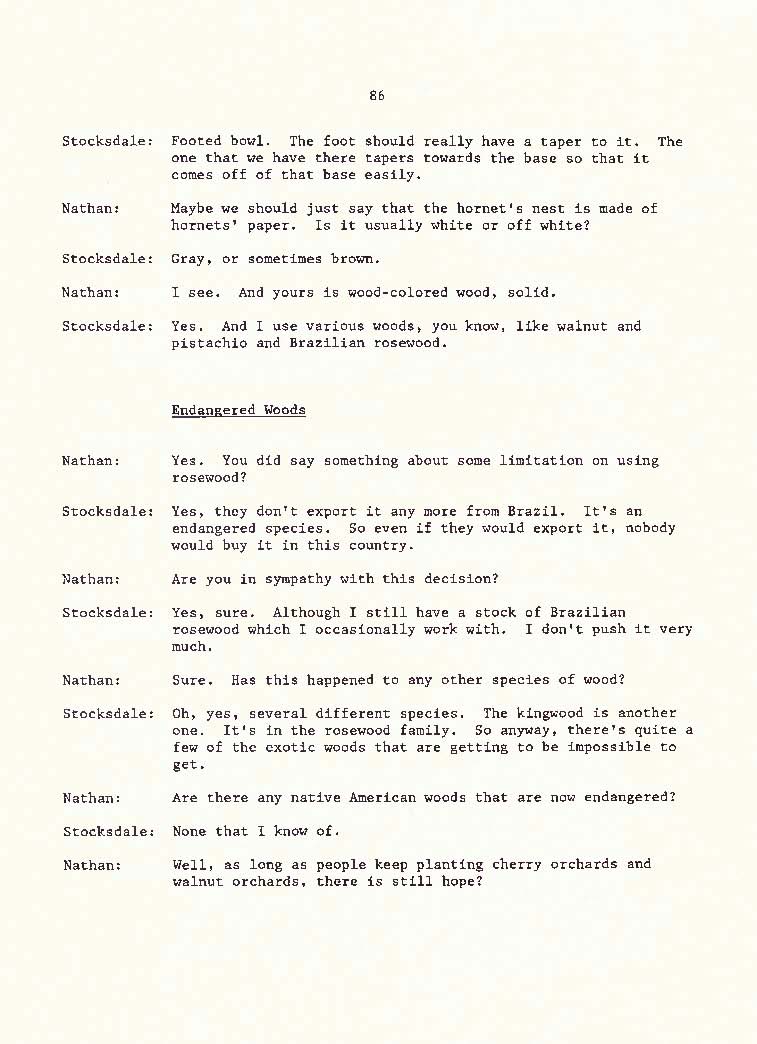 86

Stocksdale: Footed bowl. The foot should really have a taper to it. The one that we have there tapers towards the base so that it comes off of that base easily.

Nathan: Maybe we should just say that the hornet's nest is made of hornets' paper. Is it usually white or off white?

Stocksdale: Gray, or sometimes brown.

Nathan: I see. And yours is wood-colored wood, solid.

Stocksdale: Yes. And I use various woods, you know, like walnut and pistachio and Brazilian rosewood.

Endangered Woods

Nathan: Yes. You did say something about some limitation on using rosewood?

Stocksdale: Yes, they don't export it any more from Brazil. It's an endangered species. So even if they would export it, nobody would buy it in this country.

Nathan: Are you in sympathy with this decision?

Stocksdale: Yes, sure. Although I still have a stock of Brazilian rosewood which I occasionally work with. I don't push it very much.

Nathan: Sure. Has this happened to any other species of wood?

Stocksdale: Oh, yes, several different species. The kingwood is another one. It's in the rosewood family. So anyway, there's quite a few of the exotic woods that are getting to be impossible to get.

Nathan: Are there any native American woods that are now endangered?

Stocksdale: None that I know of.

Nathan: Well, as long as people keep planting cherry orchards and walnut orchards, there is still hope?